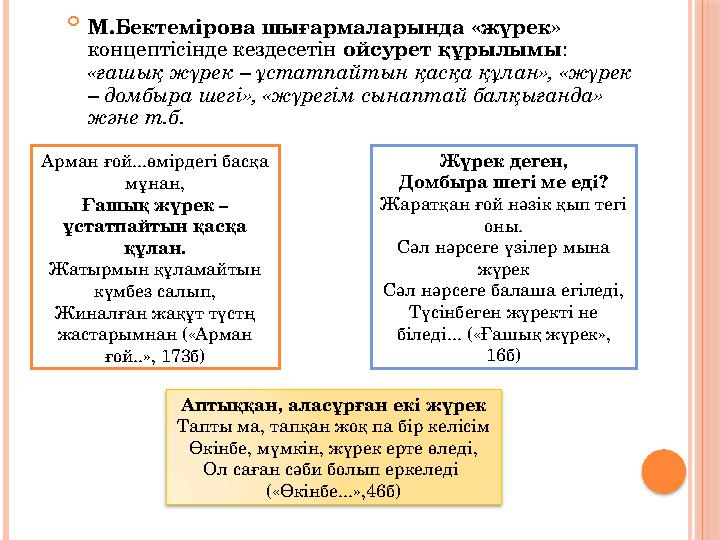 М.Бектемірова шығармаларында «жүрек» концептісінде кездесетін ойсурет құрылымы: «ғашық жүрек – ұстатпайтын қасқа құлан», «жүрек – домбыра шегі», «жүрегім сынаптай балқығанда» және т.б.

Арман ғой...өмірдегі басқа мұнан,
Ғашық жүрек – ұстатпайтын қасқа құлан.
Жатырмын құламайтын күмбез салып,
Жиналған жақұт түстң жастарымнан («Арман ғой..», 173б)

Жүрек деген,
Домбыра шегі ме еді?
Жаратқан ғой нәзік қып тегі оны.
Сәл нәрсеге үзілер мына жүрек
Сәл нәрсеге балаша егіледі,
Түсінбеген жүректі не біледі... («Ғашық жүрек», 16б)

Аптыққан, аласұрған екі жүрек
Тапты ма, тапқан жоқ па бір келісім
Өкінбе, мүмкін, жүрек ерте өледі,
Ол саған сәби болып еркеледі
(«Өкінбе...»,46б)